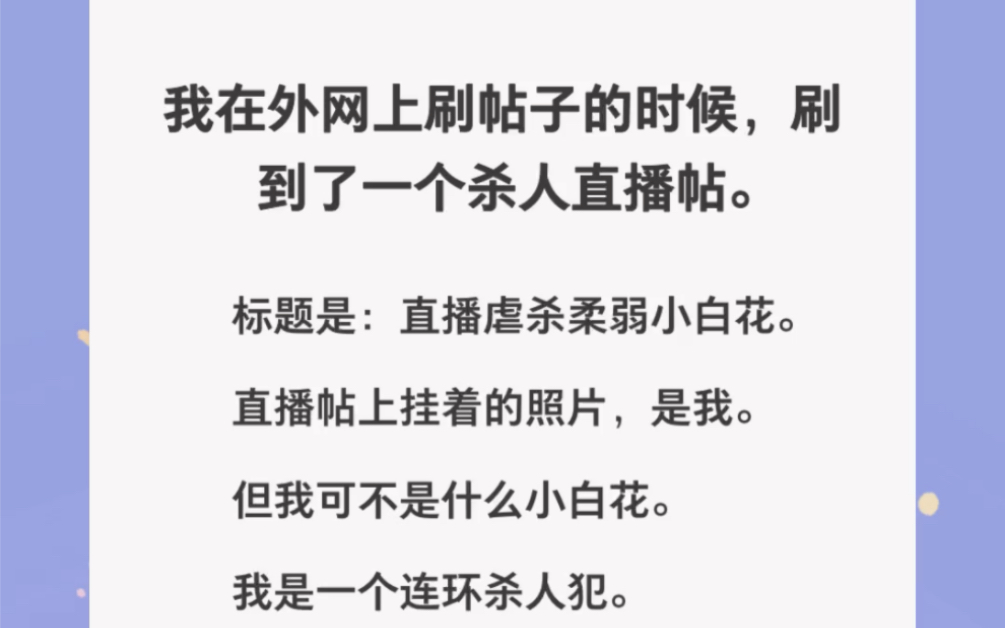 我在外网上刷帖子的时候，刷到了一个杀人直播帖。

标题是：直播虐杀柔弱小白花。

直播帖上挂着的照片，是我。

但我可不是什么小白花。

我是一个连环杀人犯。